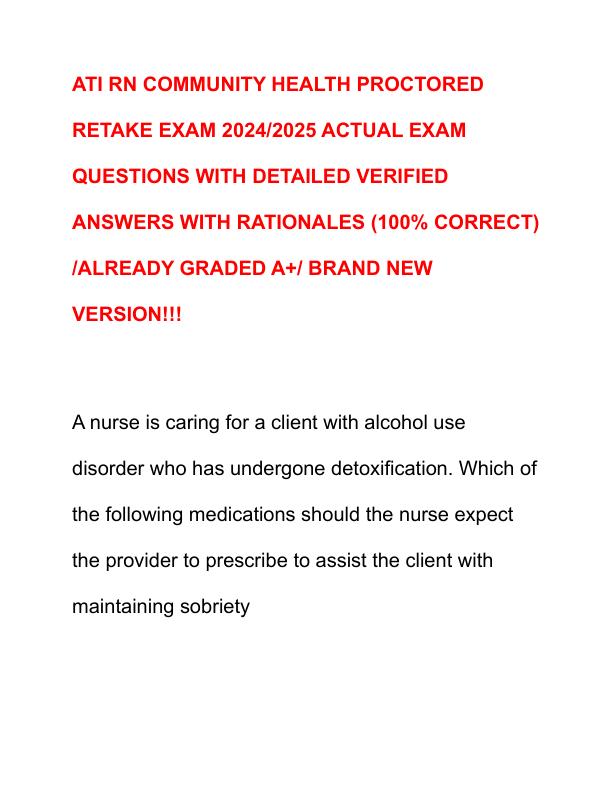 ATI RN COMMUNITY HEALTH PROCTORED RETAKE EXAM 2024/2025 ACTUAL EXAM QUESTIONS WITH DETAILED VERIFIED ANSWERS WITH RATIONALES (100% CORRECT) /ALREADY GRADED A+/ BRAND NEW VERSION!!!

A nurse is caring for a client with alcohol use disorder who has undergone detoxification. Which of the following medications should the nurse expect the provider to prescribe to assist the client with maintaining sobriety